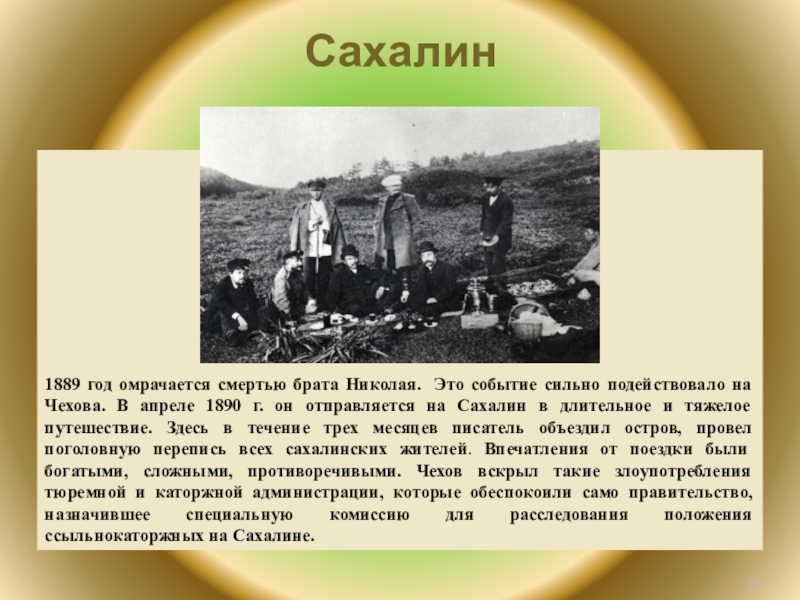 Сахалин

1889 год омрачается смертью брата Николая. Это событие сильно подействовало на Чехова. В апреле 1890 г. он отправляется на Сахалин в длительное и тяжелое путешествие. Здесь в течение трех месяцев писатель объездил остров, провел поголовную перепись всех сахалинских жителей. Впечатления от поездки были богатыми, сложными, противоречивыми. Чехов вскрыл такие злоупотребления тюремной и каторжной администрации, которые обеспокоили само правительство, назначившее специальную комиссию для расследования положения ссыльнокаторжных на Сахалине.

10